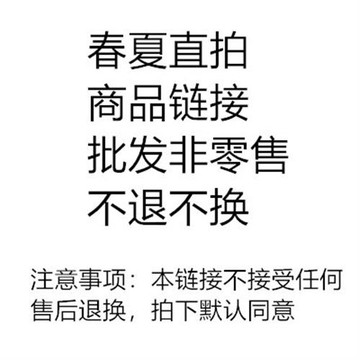 春夏直拍
商品链接
批发非零售
不退不换

注意事项：本链接不接受任何售后退换，拍下默认同意